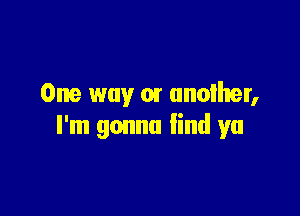 One way or another,
I'm gonna find ya